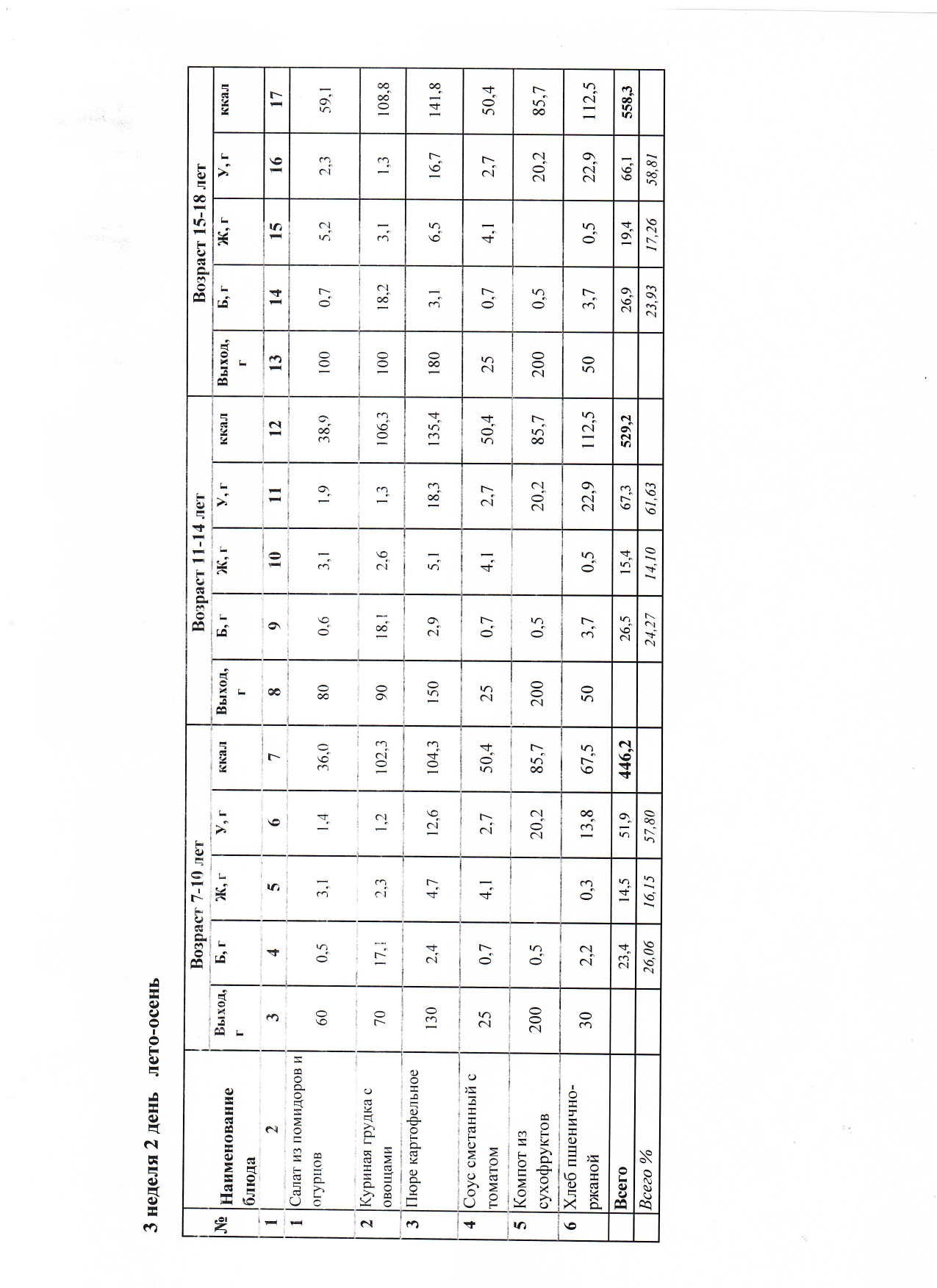 3 неделя 2 день лето-осень

| № | Наименование блюда | Возраст 7-10 лет | | | | | Возраст 11-14 лет | | | | | Возраст 15-18 лет | | | | |
|---|---|---|---|---|---|---|---|---|---|---|---|---|---|---|---|---|
| | | Выход, г | Б, г | Ж, г | У, г | ккал | Выход, г | Б, г | Ж, г | У, г | ккал | Выход, г | Б, г | Ж, г | У, г | ккал |
| 1 | 2 | 3 | 4 | 5 | 6 | 7 | 8 | 9 | 10 | 11 | 12 | 13 | 14 | 15 | 16 | 17 |
| 1 | Салат из помидоров и огурцов | 60 | 0,5 | 3,1 | 1,4 | 36,0 | 80 | 0,6 | 3,1 | 1,9 | 38,9 | 100 | 0,7 | 5,2 | 2,3 | 59,1 |
| 2 | Куриная грудка с овощами | 70 | 17,1 | 2,3 | 1,2 | 102,3 | 90 | 18,1 | 2,6 | 1,3 | 106,3 | 100 | 18,2 | 3,1 | 1,3 | 108,8 |
| 3 | Пюре картофельное | 130 | 2,4 | 4,7 | 12,6 | 104,3 | 150 | 2,9 | 5,1 | 18,3 | 135,4 | 180 | 3,1 | 6,5 | 16,7 | 141,8 |
| 4 | Соус сметанный с томатом | 25 | 0,7 | 4,1 | 2,7 | 50,4 | 25 | 0,7 | 4,1 | 2,7 | 50,4 | 25 | 0,7 | 4,1 | 2,7 | 50,4 |
| 5 | Компот из сухофруктов | 200 | 0,5 | | 20,2 | 85,7 | 200 | 0,5 | | 20,2 | 85,7 | 200 | 0,5 | | 20,2 | 85,7 |
| 6 | Хлеб пшенично-ржаной | 30 | 2,2 | 0,3 | 13,8 | 67,5 | 50 | 3,7 | 0,5 | 22,9 | 112,5 | 50 | 3,7 | 0,5 | 22,9 | 112,5 |
| | Всего | | 23,4 | 14,5 | 51,9 | 446,2 | | 26,5 | 15,4 | 67,3 | 529,2 | | 26,9 | 19,4 | 66,1 | 558,3 |
| | Всего % | | 26,06 | 16,15 | 57,80 | | | 24,27 | 14,10 | 61,63 | | | 23,93 | 17,26 | 58,81 | |